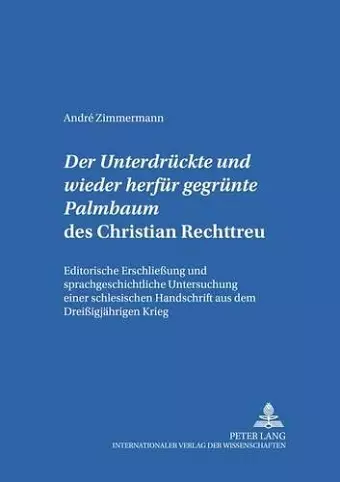 André Zimmermann

Der Unterdrückte und wieder herfür gegrünte Palmbaum des Christian Rechttreu

Editorische Erschließung und sprachgeschichtliche Untersuchung einer schlesischen Handschrift aus dem Dreißigjährigen Krieg

PETER LANG
INTERNATIONALER VERLAG DER WISSENSCHAFTEN